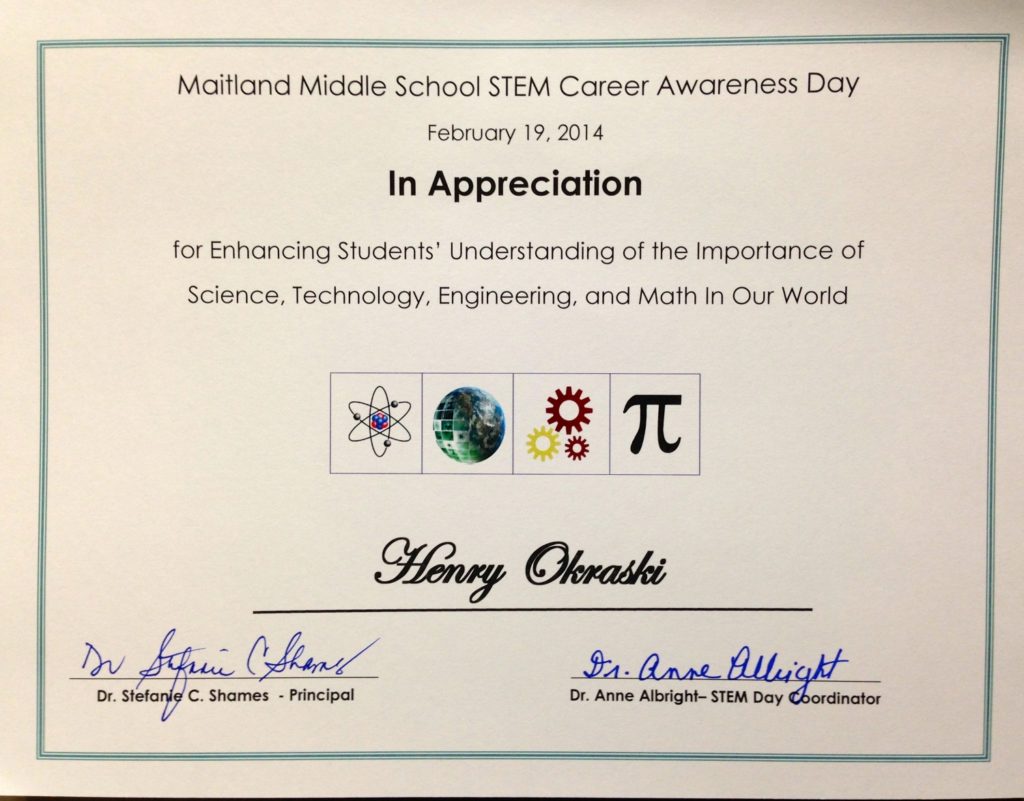 Maitland Middle School STEM Career Awareness Day

February 19, 2014

In Appreciation

for Enhancing Students' Understanding of the Importance of Science, Technology, Engineering, and Math In Our World

$\pi$

Henry Okraski

Dr Stefanie C Shames
Dr. Stefanie C. Shames - Principal

Dr. Anne Albright
Dr. Anne Albright– STEM Day Coordinator